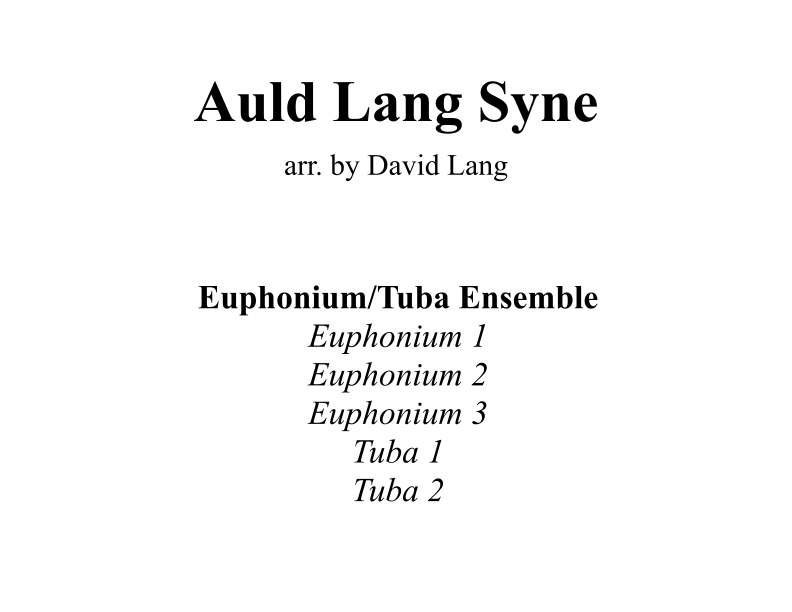 Auld Lang Syne

arr. by David Lang

Euphonium/Tuba Ensemble
Euphonium 1
Euphonium 2
Euphonium 3
Tuba 1
Tuba 2